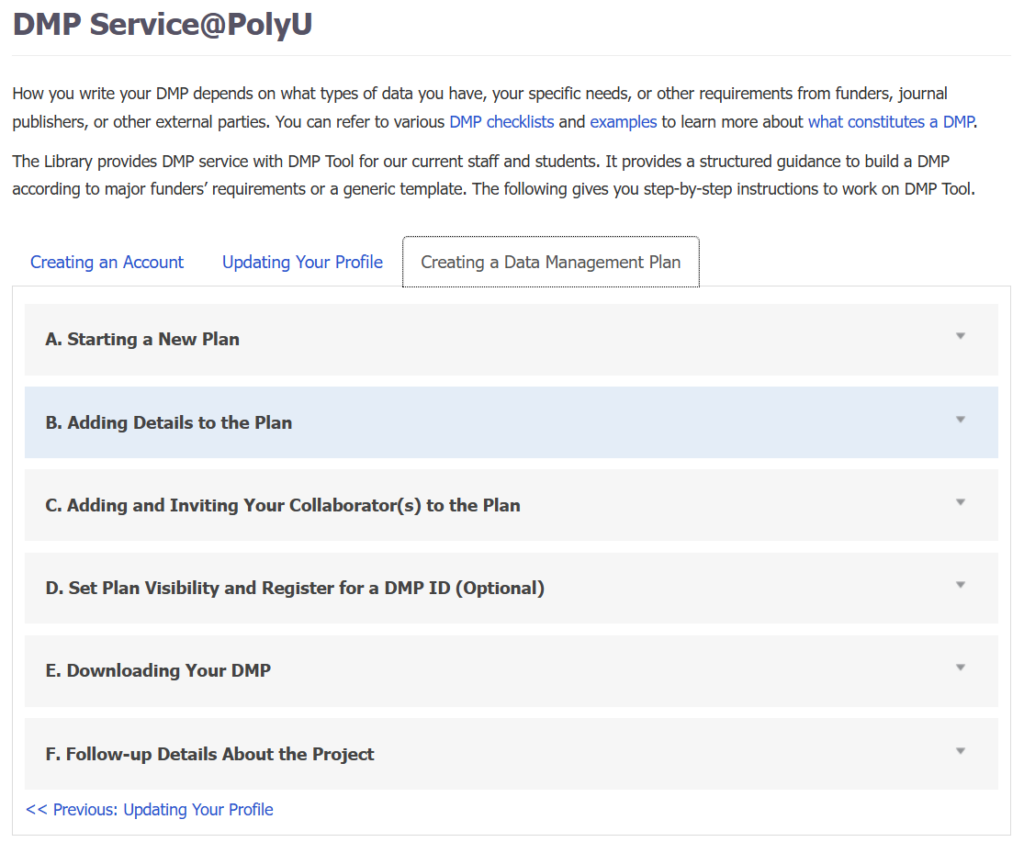 DMP Service@PolyU

How you write your DMP depends on what types of data you have, your specific needs, or other requirements from funders, journal publishers, or other external parties. You can refer to various DMP checklists and examples to learn more about what constitutes a DMP.

The Library provides DMP service with DMP Tool for our current staff and students. It provides a structured guidance to build a DMP according to major funders' requirements or a generic template. The following gives you step-by-step instructions to work on DMP Tool.

Creating an Account

Updating Your Profile

Creating a Data Management Plan

A. Starting a New Plan

B. Adding Details to the Plan

C. Adding and Inviting Your Collaborator(s) to the Plan

D. Set Plan Visibility and Register for a DMP ID (Optional)

E. Downloading Your DMP

F. Follow-up Details About the Project

<< Previous: Updating Your Profile